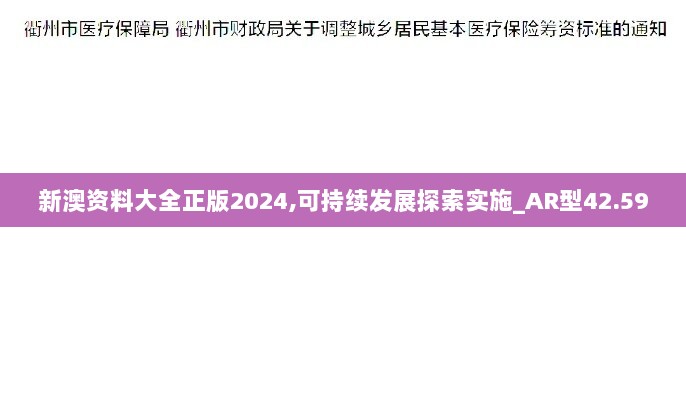 衢州市医疗保障局 衢州市财政局关于调整城乡居民基本医疗保险筹资标准的通知

新澳资料大全正版2024,可持续发展探索实施_AR型42.59